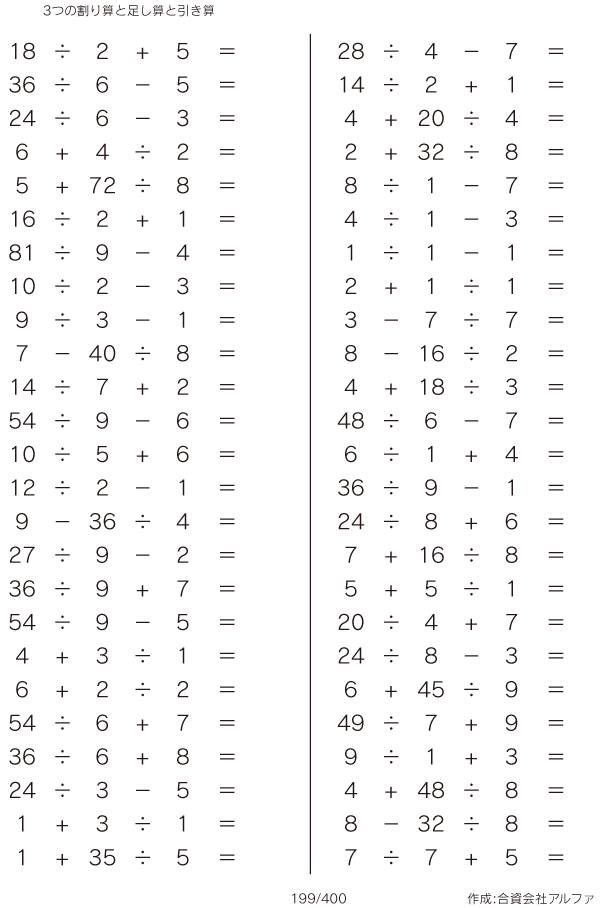 3つの割り算と足し算と引き算

$18 \div 2 + 5 =$
$36 \div 6 - 5 =$
$24 \div 6 - 3 =$
$6 + 4 \div 2 =$
$5 + 72 \div 8 =$
$16 \div 2 + 1 =$
$81 \div 9 - 4 =$
$10 \div 2 - 3 =$
$9 \div 3 - 1 =$
$7 - 40 \div 8 =$
$14 \div 7 + 2 =$
$54 \div 9 - 6 =$
$10 \div 5 + 6 =$
$12 \div 2 - 1 =$
$9 - 36 \div 4 =$
$27 \div 9 - 2 =$
$36 \div 9 + 7 =$
$54 \div 9 - 5 =$
$4 + 3 \div 1 =$
$6 + 2 \div 2 =$
$54 \div 6 + 7 =$
$36 \div 6 + 8 =$
$24 \div 3 - 5 =$
$1 + 3 \div 1 =$
$1 + 35 \div 5 =$

$28 \div 4 - 7 =$
$14 \div 2 + 1 =$
$4 + 20 \div 4 =$
$2 + 32 \div 8 =$
$8 \div 1 - 7 =$
$4 \div 1 - 3 =$
$1 \div 1 - 1 =$
$2 + 1 \div 1 =$
$3 - 7 \div 7 =$
$8 - 16 \div 2 =$
$4 + 18 \div 3 =$
$48 \div 6 - 7 =$
$6 \div 1 + 4 =$
$36 \div 9 - 1 =$
$24 \div 8 + 6 =$
$7 + 16 \div 8 =$
$5 + 5 \div 1 =$
$20 \div 4 + 7 =$
$24 \div 8 - 3 =$
$6 + 45 \div 9 =$
$49 \div 7 + 9 =$
$9 \div 1 + 3 =$
$4 + 48 \div 8 =$
$8 - 32 \div 8 =$
$7 \div 7 + 5 =$

199/400

作成:合資会社アルファ